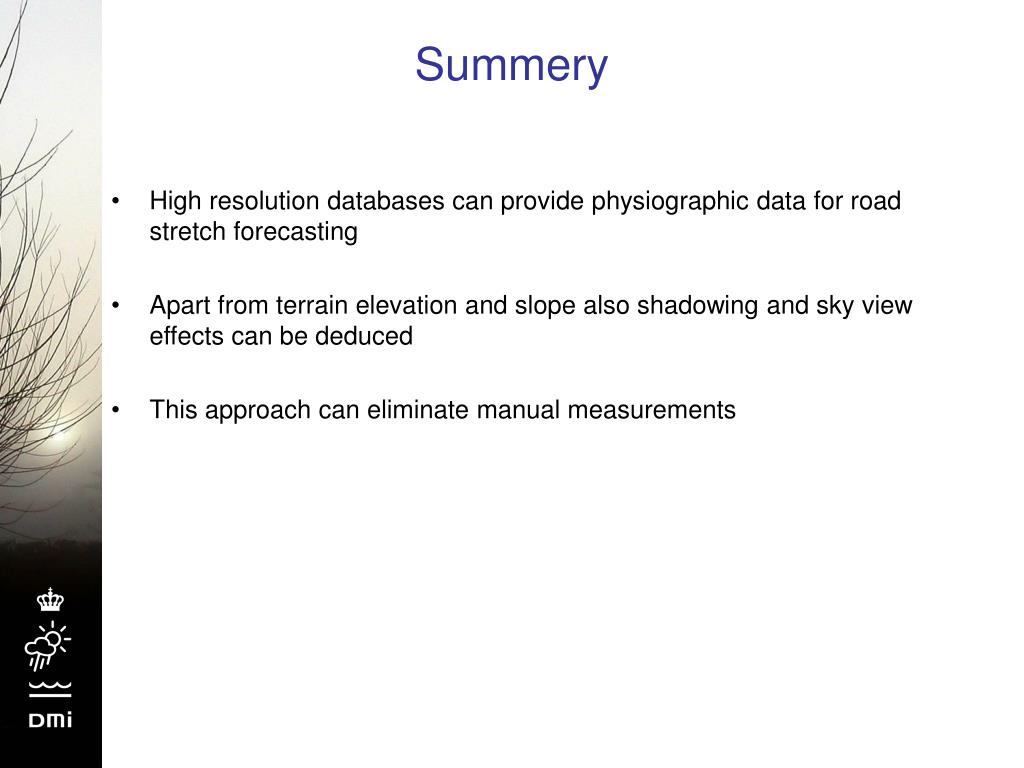 Summery

• High resolution databases can provide physiographic data for road stretch forecasting

• Apart from terrain elevation and slope also shadowing and sky view effects can be deduced

• This approach can eliminate manual measurements

DMI